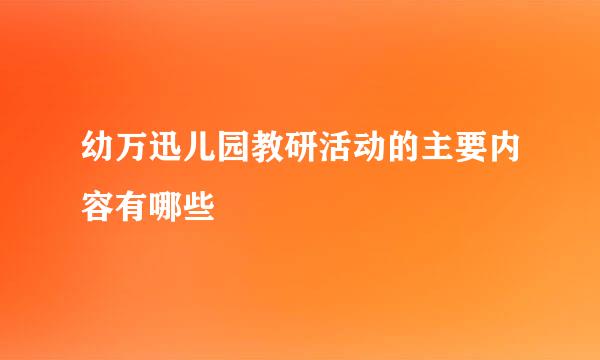 幼万迅儿园教研活动的主要内容有哪些